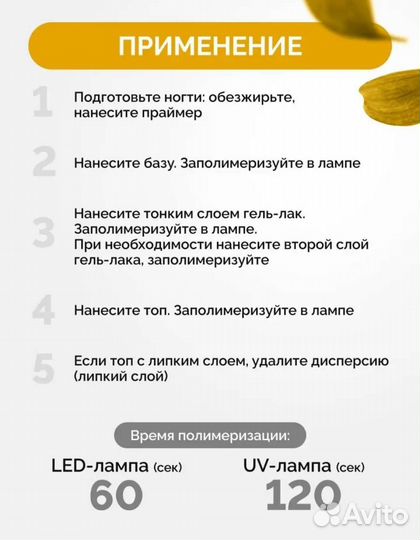 ПРИМЕНЕНИЕ

1 Подготовьте ногти: обезжирьте, нанесите праймер

2 Нанесите базу. Заполимеризуйте в лампе

3 Нанесите тонким слоем гель-лак. Заполимеризуйте в лампе. При необходимости нанесите второй слой гель-лака, заполимеризуйте

4 Нанесите топ. Заполимеризуйте в лампе

5 Если топ с липким слоем, удалите дисперсию (липкий слой)

Время полимеризации:

LED-лампа (сек)
60

UV-лампа (сек)
120

Avito